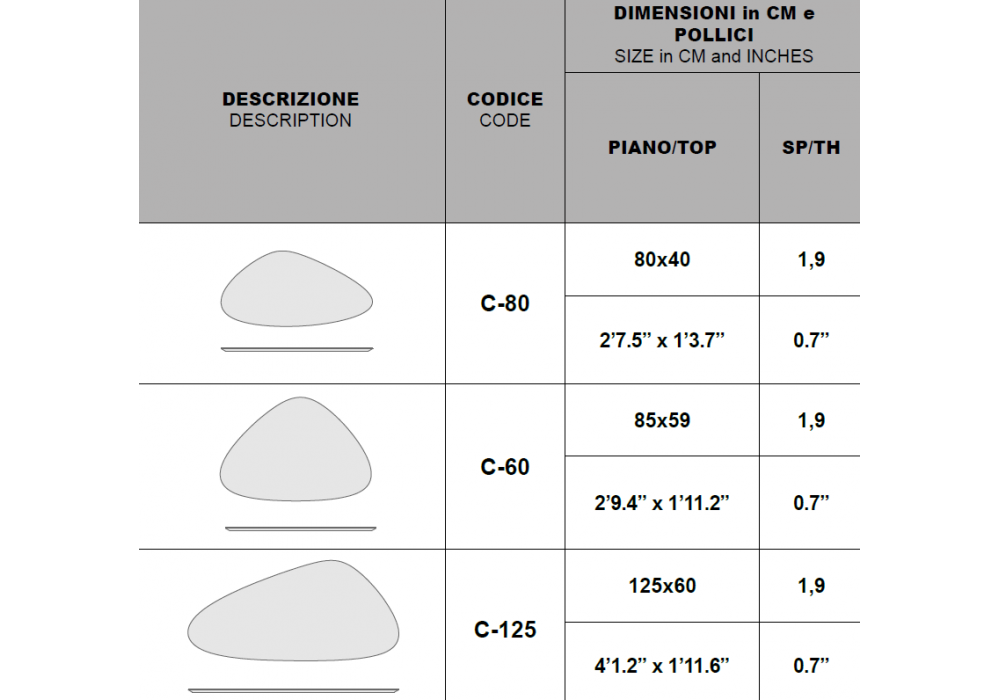 | DESCRIZIONE DESCRIPTION | CODICE CODE | DIMENSIONI in CM e POLLICI SIZE in CM and INCHES | |
|---|---|---|---|
| | | PIANO/TOP | SP/TH |
| | C-80 | 80x40 | 1,9 |
| | | 2'7.5" x 1'3.7" | 0.7" |
| | C-60 | 85x59 | 1,9 |
| | | 2'9.4" x 1'11.2" | 0.7" |
| | C-125 | 125x60 | 1,9 |
| | | 4'1.2" x 1'11.6" | 0.7" |